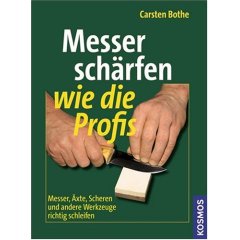 Carsten Bothe

Messer schärfen wie die Profis

Messer, Äxte, Scheren und andere Werkzeuge richtig schleifen

KOSMOS